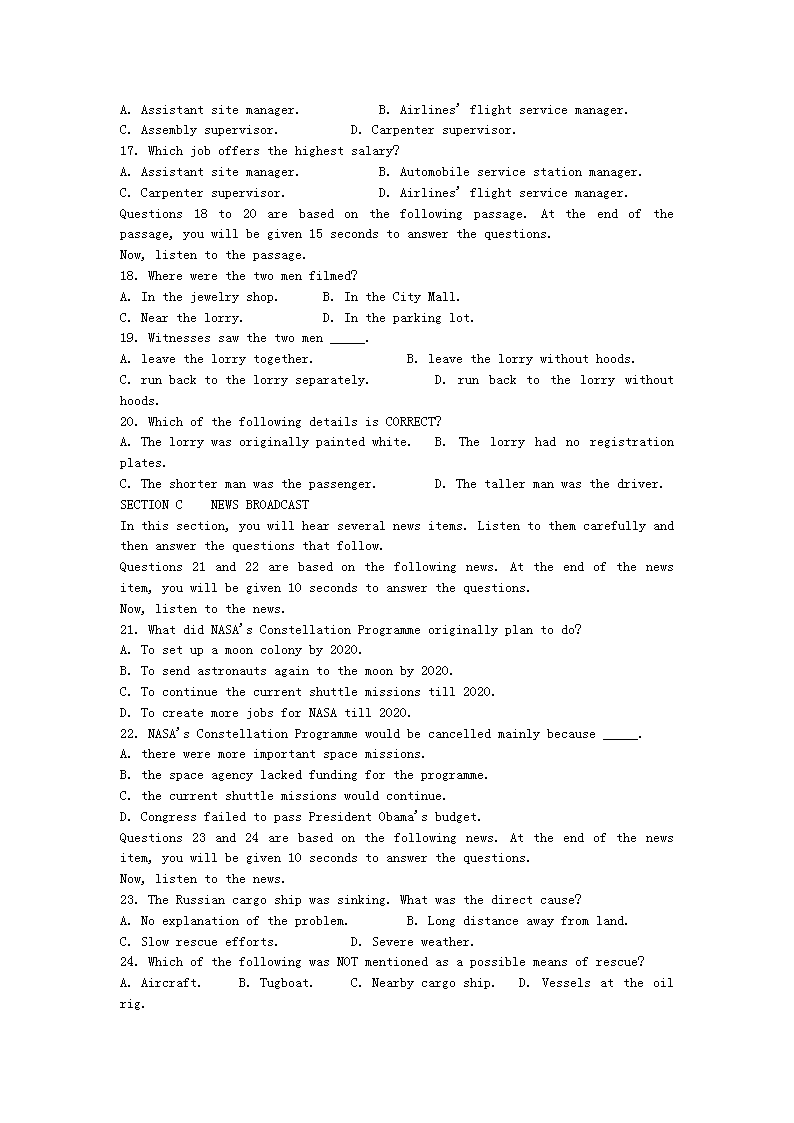 A. Assistant site manager.
B. Airlines' flight service manager.
C. Assembly supervisor.
D. Carpenter supervisor.
17. Which job offers the highest salary?
A. Assistant site manager.
B. Automobile service station manager.
C. Carpenter supervisor.
D. Airlines' flight service manager.
Questions 18 to 20 are based on the following passage. At the end of the passage, you will be given 15 seconds to answer the questions.
Now, listen to the passage.
18. Where were the two men filmed?
A. In the jewelry shop.
B. In the City Mall.
C. Near the lorry.
D. In the parking lot.
19. Witnesses saw the two men _____.
A. leave the lorry together.
B. leave the lorry without hoods.
C. run back to the lorry separately.
D. run back to the lorry without hoods.
20. Which of the following details is CORRECT?
A. The lorry was originally painted white.
B. The lorry had no registration plates.
C. The shorter man was the passenger.
D. The taller man was the driver.
SECTION C NEWS BROADCAST
In this section, you will hear several news items. Listen to them carefully and then answer the questions that follow.
Questions 21 and 22 are based on the following news. At the end of the news item, you will be given 10 seconds to answer the questions.
Now, listen to the news.
21. What did NASA's Constellation Programme originally plan to do?
A. To set up a moon colony by 2020.
B. To send astronauts again to the moon by 2020.
C. To continue the current shuttle missions till 2020.
D. To create more jobs for NASA till 2020.
22. NASA's Constellation Programme would be cancelled mainly because _____.
A. there were more important space missions.
B. the space agency lacked funding for the programme.
C. the current shuttle missions would continue.
D. Congress failed to pass President Obama's budget.
Questions 23 and 24 are based on the following news. At the end of the news item, you will be given 10 seconds to answer the questions.
Now, listen to the news.
23. The Russian cargo ship was sinking. What was the direct cause?
A. No explanation of the problem.
B. Long distance away from land.
C. Slow rescue efforts.
D. Severe weather.
24. Which of the following was NOT mentioned as a possible means of rescue?
A. Aircraft.
B. Tugboat.
C. Nearby cargo ship.
D. Vessels at the oil rig.